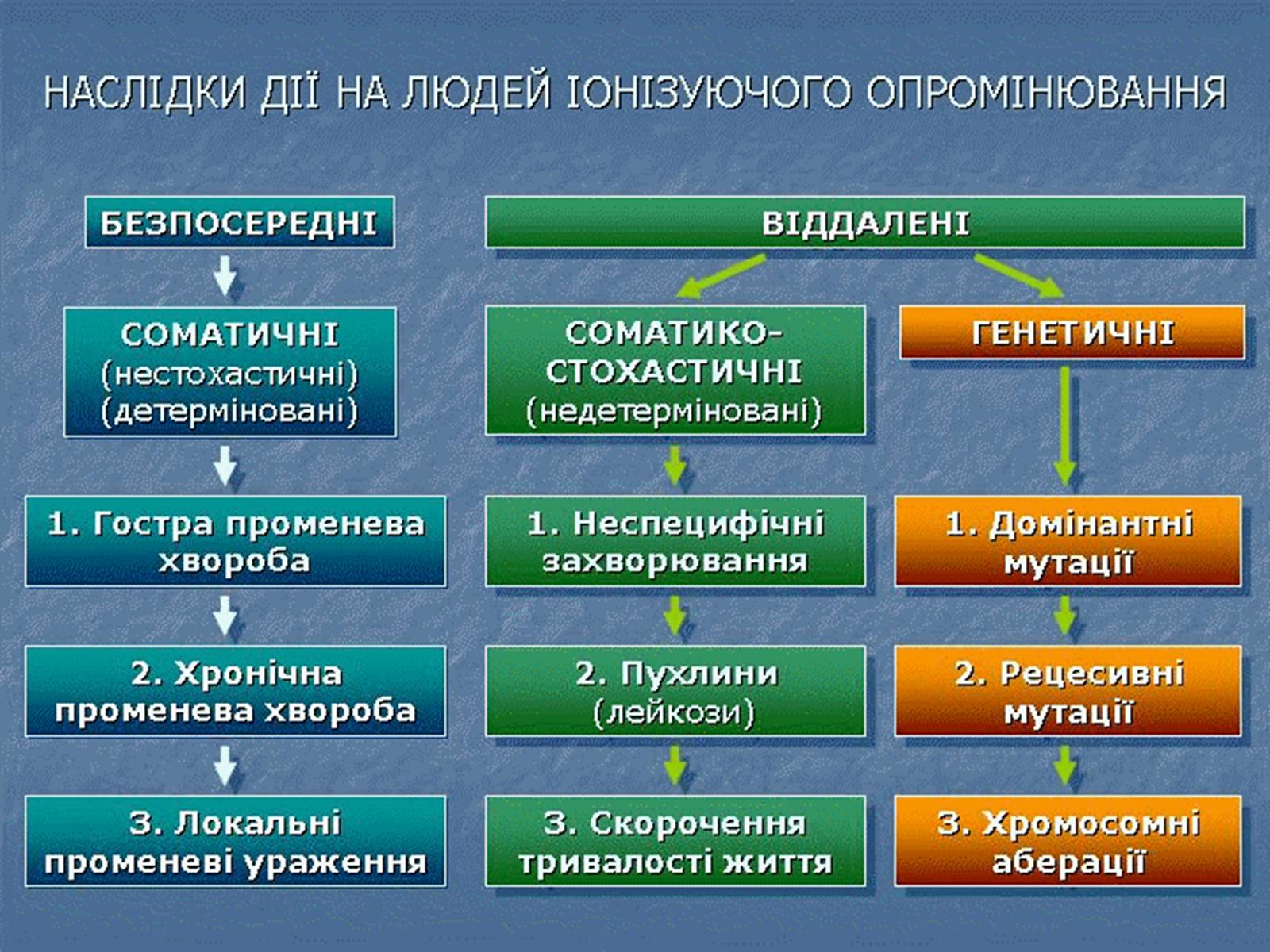 НАСЛІДКИ ДІЇ НА ЛЮДЕЙ ІОНІЗУЮЧОГО ОПРОМІНЮВАННЯ

БЕЗПОСЕРЕДНІ

СОМАТИЧНІ (нестохастичні) (детерміновані)

1. Гостра променева хвороба

2. Хронічна променева хвороба

3. Локальні променеві ураження

ВІДДАЛЕНІ

СОМАТИКО-СТОХАСТИЧНІ (недетерміновані)

1. Неспецифічні захворювання

2. Пухлини (лейкози)

3. Скорочення тривалості життя

ГЕНЕТИЧНІ

1. Домінантні мутації

2. Рецесивні мутації

3. Хромосомні аберації